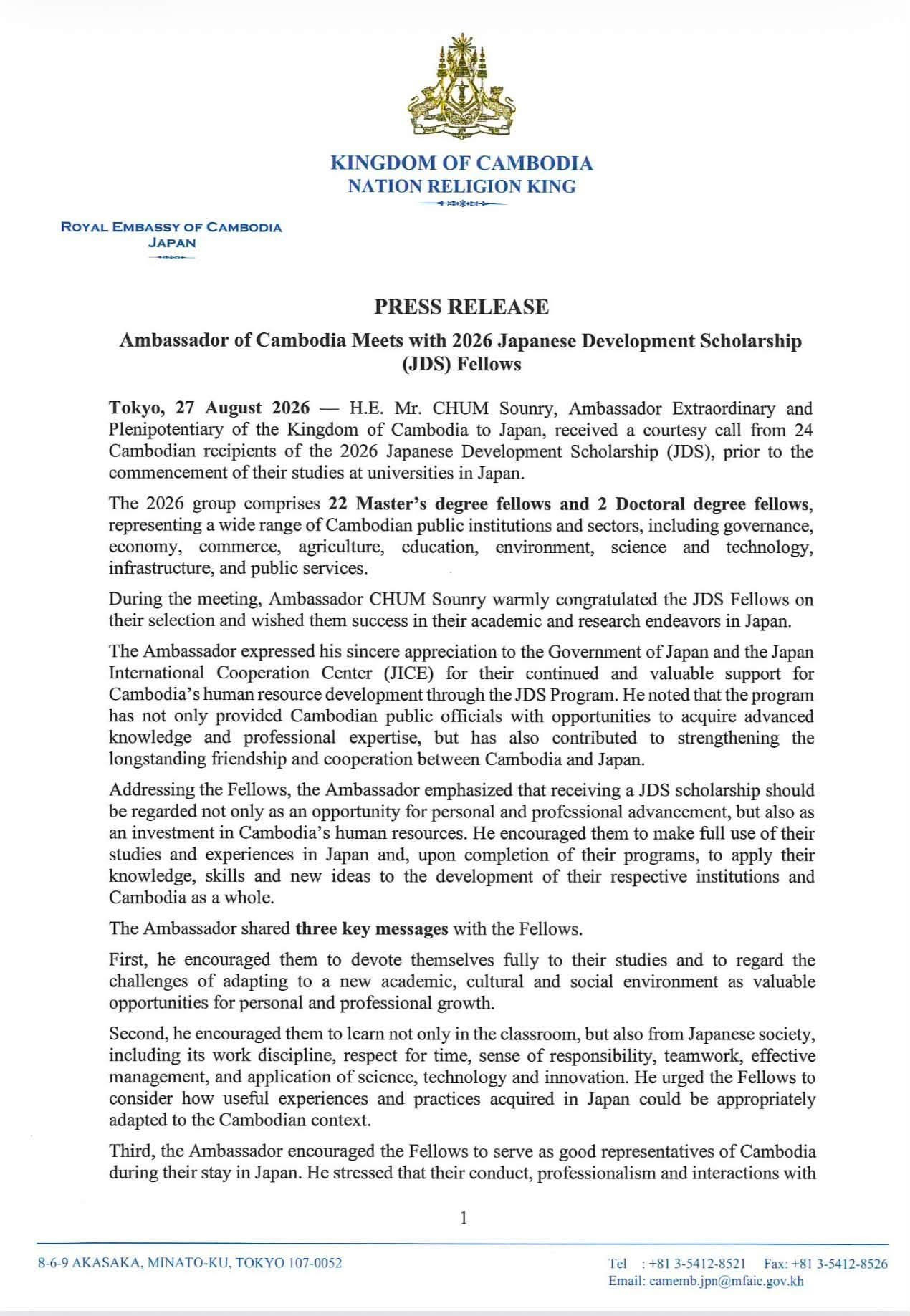 KINGDOM OF CAMBODIA
NATION RELIGION KING

ROYAL EMBASSY OF CAMBODIA
JAPAN

PRESS RELEASE

Ambassador of Cambodia Meets with 2026 Japanese Development Scholarship (JDS) Fellows

Tokyo, 27 August 2026 — H.E. Mr. CHUM Sounry, Ambassador Extraordinary and Plenipotentiary of the Kingdom of Cambodia to Japan, received a courtesy call from 24 Cambodian recipients of the 2026 Japanese Development Scholarship (JDS), prior to the commencement of their studies at universities in Japan.

The 2026 group comprises 22 Master's degree fellows and 2 Doctoral degree fellows, representing a wide range of Cambodian public institutions and sectors, including governance, economy, commerce, agriculture, education, environment, science and technology, infrastructure, and public services.

During the meeting, Ambassador CHUM Sounry warmly congratulated the JDS Fellows on their selection and wished them success in their academic and research endeavors in Japan.

The Ambassador expressed his sincere appreciation to the Government of Japan and the Japan International Cooperation Center (JICE) for their continued and valuable support for Cambodia's human resource development through the JDS Program. He noted that the program has not only provided Cambodian public officials with opportunities to acquire advanced knowledge and professional expertise, but has also contributed to strengthening the longstanding friendship and cooperation between Cambodia and Japan.

Addressing the Fellows, the Ambassador emphasized that receiving a JDS scholarship should be regarded not only as an opportunity for personal and professional advancement, but also as an investment in Cambodia's human resources. He encouraged them to make full use of their studies and experiences in Japan and, upon completion of their programs, to apply their knowledge, skills and new ideas to the development of their respective institutions and Cambodia as a whole.

The Ambassador shared three key messages with the Fellows.

First, he encouraged them to devote themselves fully to their studies and to regard the challenges of adapting to a new academic, cultural and social environment as valuable opportunities for personal and professional growth.

Second, he encouraged them to learn not only in the classroom, but also from Japanese society, including its work discipline, respect for time, sense of responsibility, teamwork, effective management, and application of science, technology and innovation. He urged the Fellows to consider how useful experiences and practices acquired in Japan could be appropriately adapted to the Cambodian context.

Third, the Ambassador encouraged the Fellows to serve as good representatives of Cambodia during their stay in Japan. He stressed that their conduct, professionalism and interactions with

1

8-6-9 AKASAKA, MINATO-KU, TOKYO 107-0052

Tel : +81 3-5412-8521 Fax: +81 3-5412-8526
Email: camemb.jpn@mfaic.gov.kh